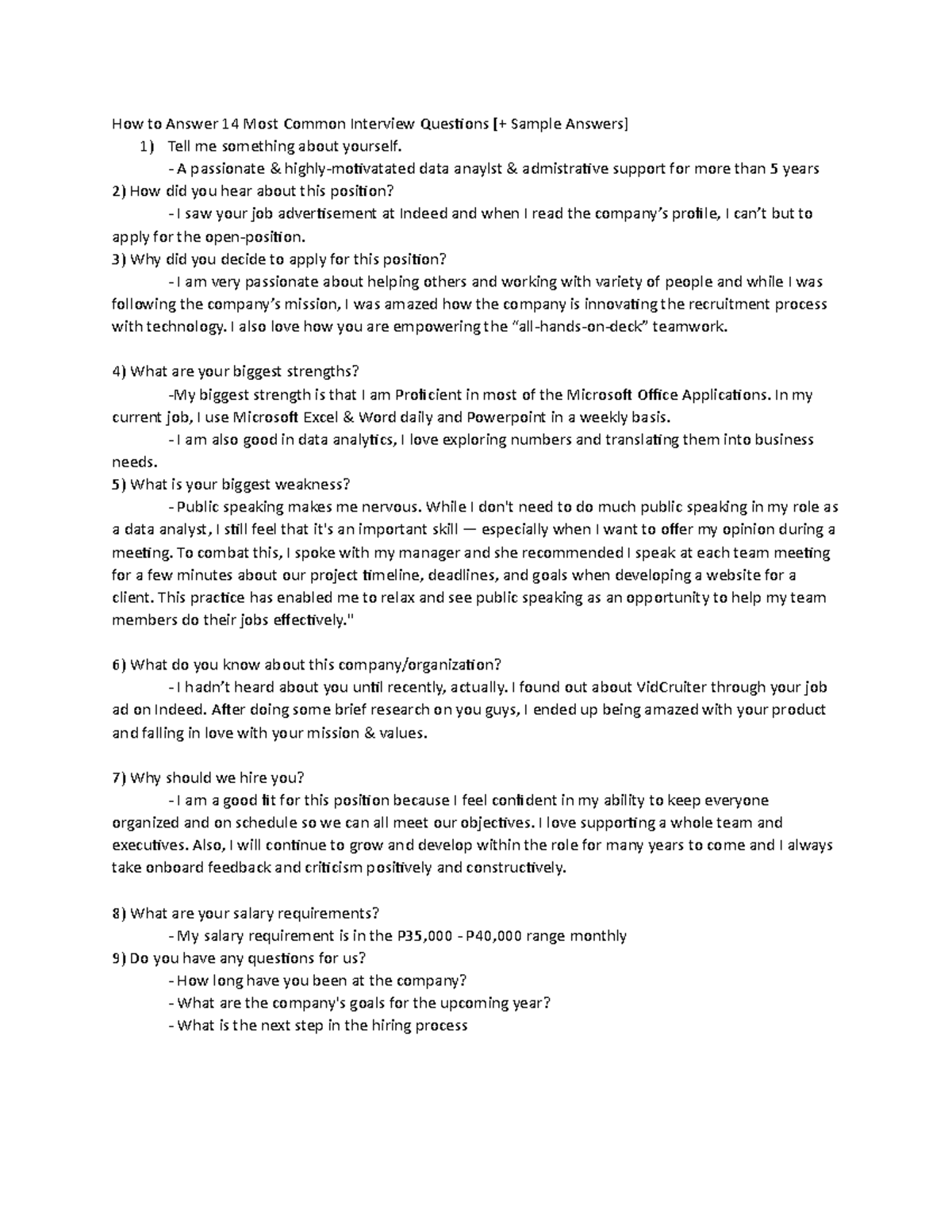 How to Answer 14 Most Common Interview Questions [+ Sample Answers]
1) Tell me something about yourself.
- A passionate & highly-motivatated data anaylst & admistrative support for more than 5 years
2) How did you hear about this position?
- I saw your job advertisement at Indeed and when I read the company's profile, I can't but to apply for the open-position.
3) Why did you decide to apply for this position?
- I am very passionate about helping others and working with variety of people and while I was following the company's mission, I was amazed how the company is innovating the recruitment process with technology. I also love how you are empowering the "all-hands-on-deck" teamwork.

4) What are your biggest strengths?
-My biggest strength is that I am Proficient in most of the Microsoft Office Applications. In my current job, I use Microsoft Excel & Word daily and Powerpoint in a weekly basis.
- I am also good in data analytics, I love exploring numbers and translating them into business needs.
5) What is your biggest weakness?
- Public speaking makes me nervous. While I don't need to do much public speaking in my role as a data analyst, I still feel that it's an important skill — especially when I want to offer my opinion during a meeting. To combat this, I spoke with my manager and she recommended I speak at each team meeting for a few minutes about our project timeline, deadlines, and goals when developing a website for a client. This practice has enabled me to relax and see public speaking as an opportunity to help my team members do their jobs effectively."

6) What do you know about this company/organization?
- I hadn't heard about you until recently, actually. I found out about VidCruiter through your job ad on Indeed. After doing some brief research on you guys, I ended up being amazed with your product and falling in love with your mission & values.

7) Why should we hire you?
- I am a good fit for this position because I feel confident in my ability to keep everyone organized and on schedule so we can all meet our objectives. I love supporting a whole team and executives. Also, I will continue to grow and develop within the role for many years to come and I always take onboard feedback and criticism positively and constructively.

8) What are your salary requirements?
- My salary requirement is in the P35,000 - P40,000 range monthly
9) Do you have any questions for us?
- How long have you been at the company?
- What are the company's goals for the upcoming year?
- What is the next step in the hiring process